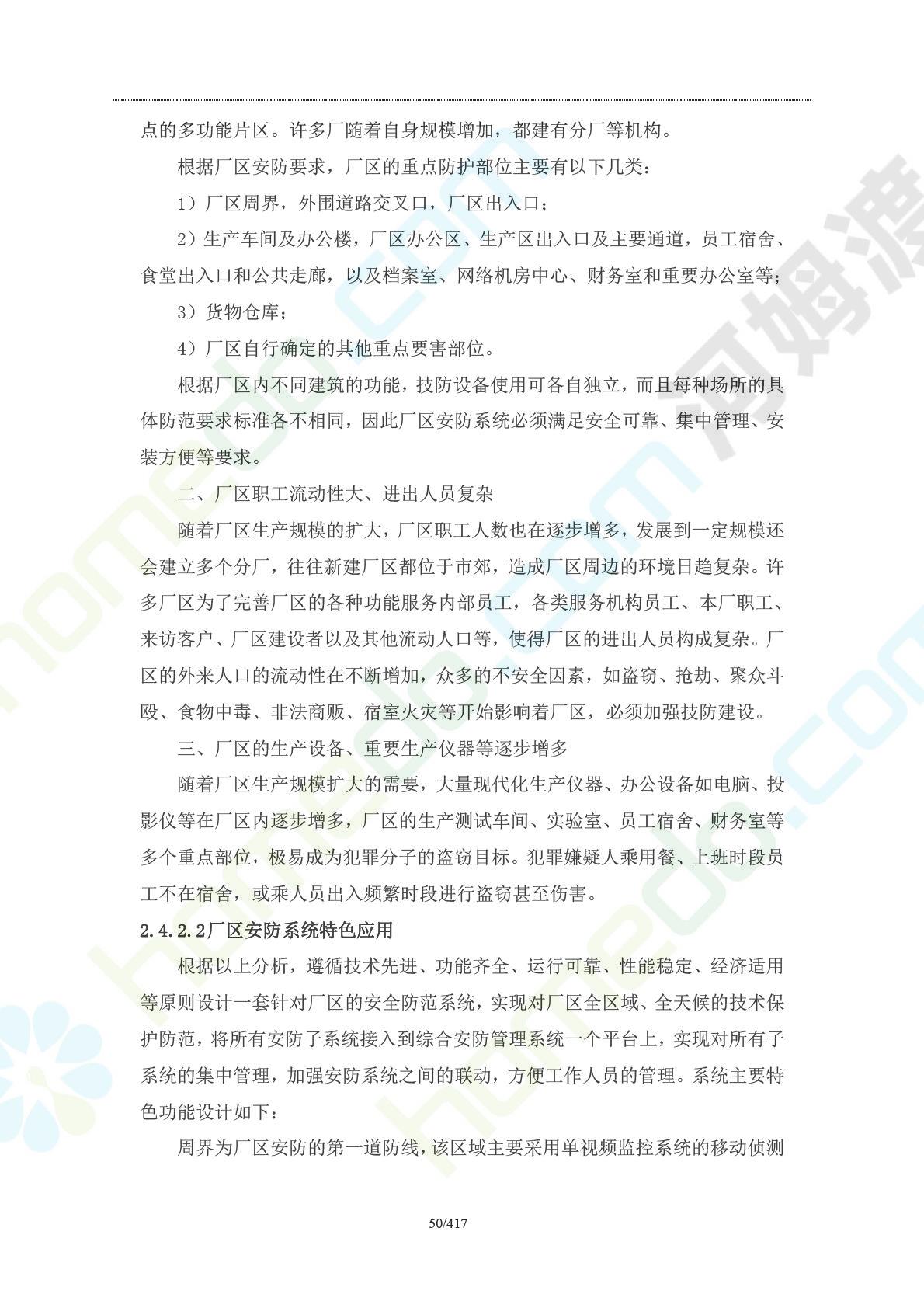 点的多功能片区。许多厂随着自身规模增加，都建有分厂等机构。

根据厂区安防要求，厂区的重点防护部位主要有以下几类：

1）厂区周界，外围道路交叉口，厂区出入口；

2）生产车间及办公楼，厂区办公区、生产区出入口及主要通道，员工宿舍、食堂出入口和公共走廊，以及档案室、网络机房中心、财务室和重要办公室等；

3）货物仓库；

4）厂区自行确定的其他重点要害部位。

根据厂区内不同建筑的功能，技防设备使用可各自独立，而且每种场所的具体防范要求标准各不相同，因此厂区安防系统必须满足安全可靠、集中管理、安装方便等要求。

二、厂区职工流动性大、进出人员复杂

随着厂区生产规模的扩大，厂区职工人数也在逐步增多，发展到一定规模还会建立多个分厂，往往新建厂区都位于市郊，造成厂区周边的环境日趋复杂。许多厂区为了完善厂区的各种功能服务内部员工，各类服务机构员工、本厂职工、来访客户、厂区建设者以及其他流动人口等，使得厂区的进出人员构成复杂。厂区的外来人口的流动性在不断增加，众多的不安全因素，如盗窃、抢劫、聚众斗殴、食物中毒、非法商贩、宿室火灾等开始影响着厂区，必须加强技防建设。

三、厂区的生产设备、重要生产仪器等逐步增多

随着厂区生产规模扩大的需要，大量现代化生产仪器、办公设备如电脑、投影仪等在厂区内逐步增多，厂区的生产测试车间、实验室、员工宿舍、财务室等多个重点部位，极易成为犯罪分子的盗窃目标。犯罪嫌疑人乘用餐、上班时段员工不在宿舍，或乘人员出入频繁时段进行盗窃甚至伤害。

2.4.2.2厂区安防系统特色应用

根据以上分析，遵循技术先进、功能齐全、运行可靠、性能稳定、经济适用等原则设计一套针对厂区的安全防范系统，实现对厂区全区域、全天候的技术保护防范，将所有安防子系统接入到综合安防管理系统一个平台上，实现对所有子系统的集中管理，加强安防系统之间的联动，方便工作人员的管理。系统主要特色功能设计如下：

周界为厂区安防的第一道防线，该区域主要采用单视频监控系统的移动侦测

50/417